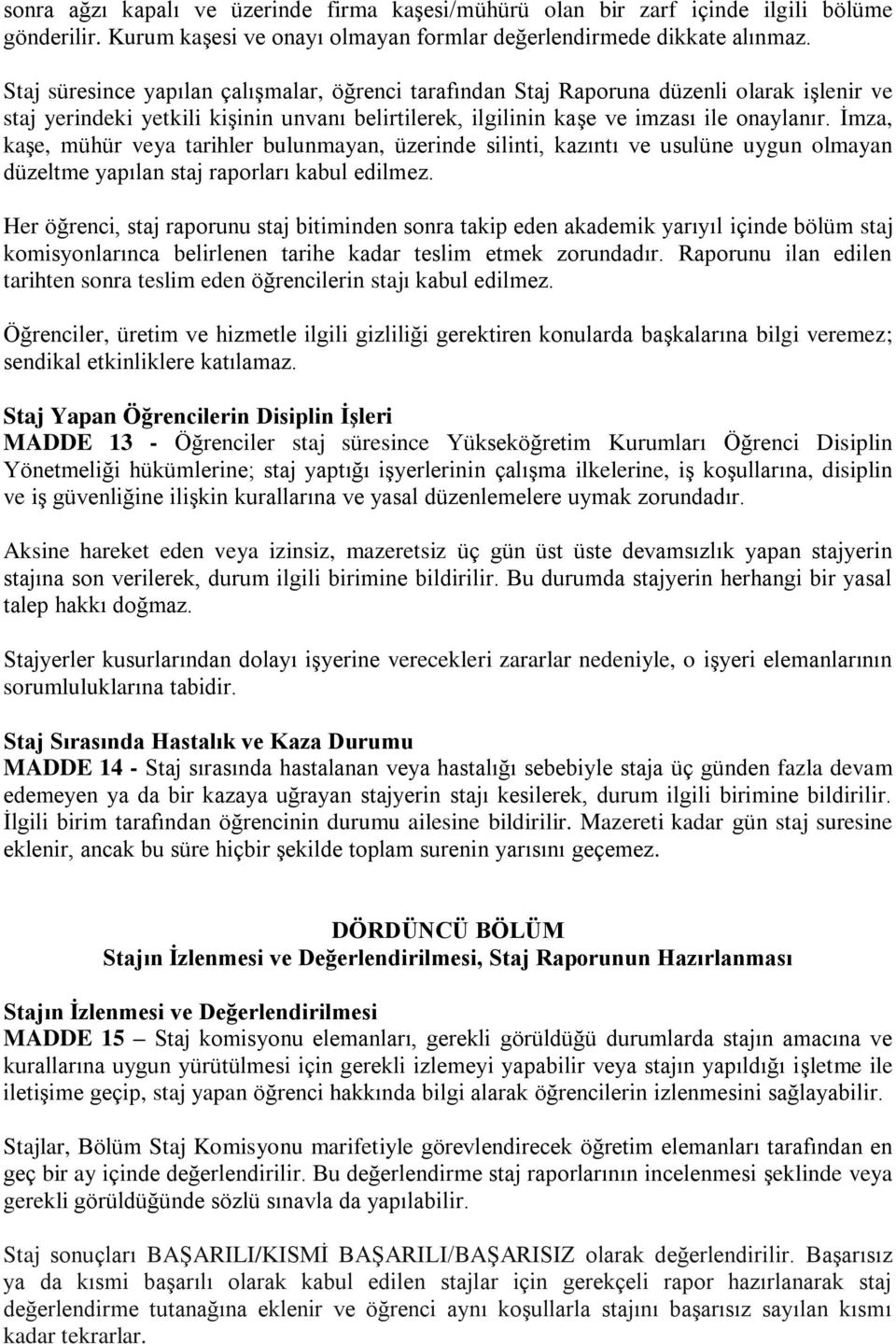 sonra ağzı kapalı ve üzerinde firma kaşesi/mühürü olan bir zarf içinde ilgili bölüme gönderilir. Kurum kaşesi ve onayı olmayan formlar değerlendirmede dikkate alınmaz.

Staj süresince yapılan çalışmalar, öğrenci tarafından Staj Raporuna düzenli olarak işlenir ve staj yerindeki yetkili kişinin unvanı belirtilerek, ilgilinin kaşe ve imzası ile onaylanır. İmza, kaşe, mühür veya tarihler bulunmayan, üzerinde silinti, kazıntı ve usulüne uygun olmayan düzeltme yapılan staj raporları kabul edilmez.

Her öğrenci, staj raporunu staj bitiminden sonra takip eden akademik yarıyıl içinde bölüm staj komisyonlarınca belirlenen tarihe kadar teslim etmek zorundadır. Raporunu ilan edilen tarihten sonra teslim eden öğrencilerin stajı kabul edilmez.

Öğrenciler, üretim ve hizmetle ilgili gizliliği gerektiren konularda başkalarına bilgi veremez; sendikal etkinliklere katılamaz.

Staj Yapan Öğrencilerin Disiplin İşleri
MADDE 13 - Öğrenciler staj süresince Yükseköğretim Kurumları Öğrenci Disiplin Yönetmeliği hükümlerine; staj yaptığı işyerlerinin çalışma ilkelerine, iş koşullarına, disiplin ve iş güvenliğine ilişkin kurallarına ve yasal düzenlemelere uymak zorundadır.

Aksine hareket eden veya izinsiz, mazeretsiz üç gün üst üste devamsızlık yapan stajyerin stajına son verilerek, durum ilgili birimine bildirilir. Bu durumda stajyerin herhangi bir yasal talep hakkı doğmaz.

Stajyerler kusurlarından dolayı işyerine verecekleri zararlar nedeniyle, o işyeri elemanlarının sorumluluklarına tabidir.

Staj Sırasında Hastalık ve Kaza Durumu
MADDE 14 - Staj sırasında hastalanan veya hastalığı sebebiyle staja üç günden fazla devam edemeyen ya da bir kazaya uğrayan stajyerin stajı kesilerek, durum ilgili birimine bildirilir. İlgili birim tarafından öğrencinin durumu ailesine bildirilir. Mazereti kadar gün staj suresine eklenir, ancak bu süre hiçbir şekilde toplam surenin yarısını geçemez.

DÖRDÜNCÜ BÖLÜM
Stajın İzlenmesi ve Değerlendirilmesi, Staj Raporunun Hazırlanması

Stajın İzlenmesi ve Değerlendirilmesi
MADDE 15 – Staj komisyonu elemanları, gerekli görüldüğü durumlarda stajın amacına ve kurallarına uygun yürütülmesi için gerekli izlemeyi yapabilir veya stajın yapıldığı işletme ile iletişime geçip, staj yapan öğrenci hakkında bilgi alarak öğrencilerin izlenmesini sağlayabilir.

Stajlar, Bölüm Staj Komisyonu marifetiyle görevlendirecek öğretim elemanları tarafından en geç bir ay içinde değerlendirilir. Bu değerlendirme staj raporlarının incelenmesi şeklinde veya gerekli görüldüğünde sözlü sınavla da yapılabilir.

Staj sonuçları BAŞARILI/KISMİ BAŞARILI/BAŞARISIZ olarak değerlendirilir. Başarısız ya da kısmi başarılı olarak kabul edilen stajlar için gerekçeli rapor hazırlanarak staj değerlendirme tutanağına eklenir ve öğrenci aynı koşullarla stajını başarısız sayılan kısmı kadar tekrarlar.